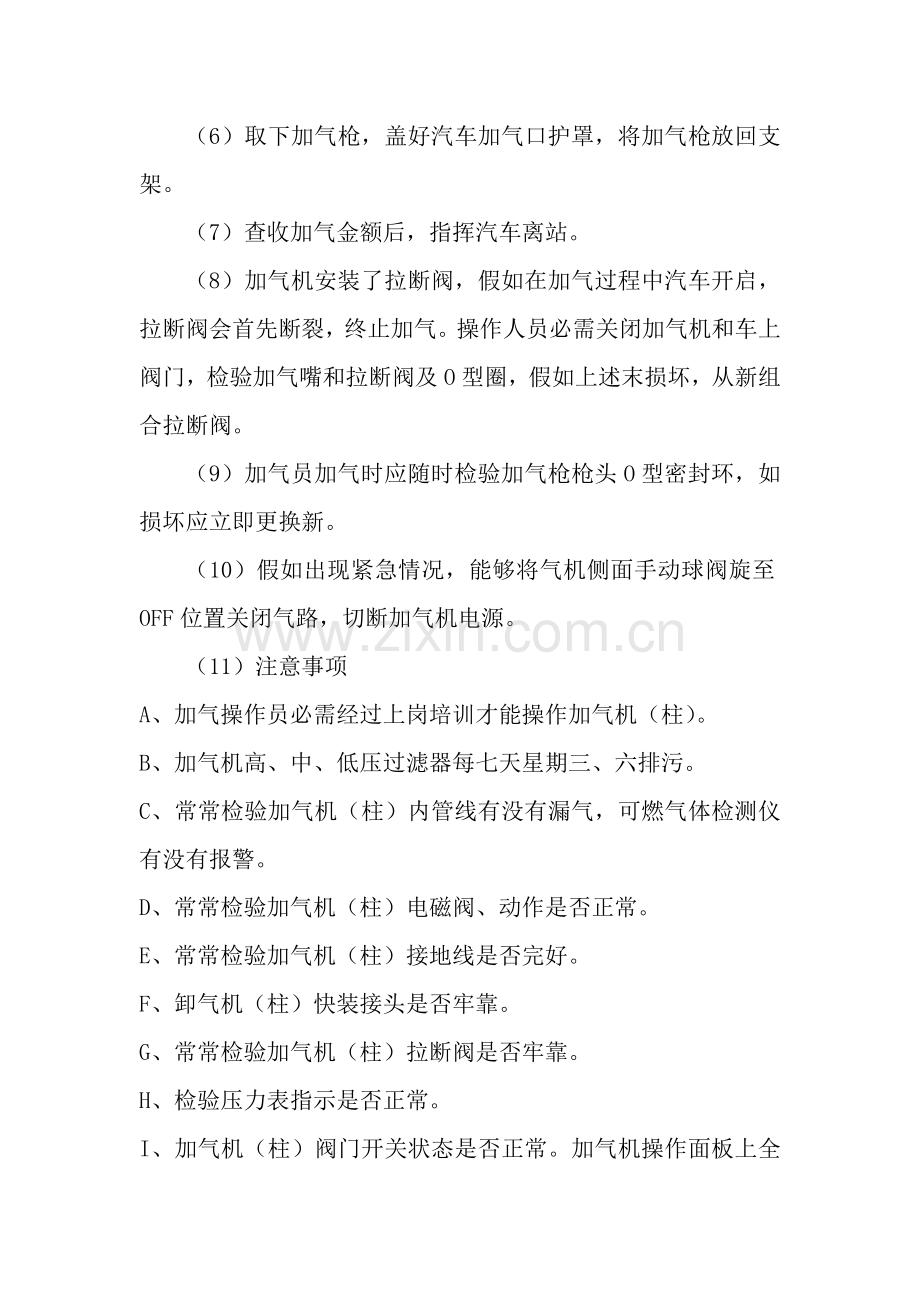 （6）取下加气枪，盖好汽车加气口护罩，将加气枪放回支架。

（7）查收加气金额后，指挥汽车离站。

（8）加气机安装了拉断阀，假如在加气过程中汽车开启，拉断阀会首先断裂，终止加气。操作人员必需关闭加气机和车上阀门，检验加气嘴和拉断阀及O型圈，假如上述末损坏，从新组合拉断阀。

（9）加气员加气时应随时检验加气枪枪头O型密封环，如损坏应立即更换新。

（10）假如出现紧急情况，能够将气机侧面手动球阀旋至OFF位置关闭气路，切断加气机电源。

（11）注意事项

A、加气操作员必需经过上岗培训才能操作加气机（柱）。

B、加气机高、中、低压过滤器每七天星期三、六排污。

C、常常检验加气机（柱）内管线有没有漏气，可燃气体检测仪有没有报警。

D、常常检验加气机（柱）电磁阀、动作是否正常。

E、常常检验加气机（柱）接地线是否完好。

F、卸气机（柱）快装接头是否牢靠。

G、常常检验加气机（柱）拉断阀是否牢靠。

H、检验压力表指示是否正常。

I、加气机（柱）阀门开关状态是否正常。加气机操作面板上全

www.zixin.com.cn